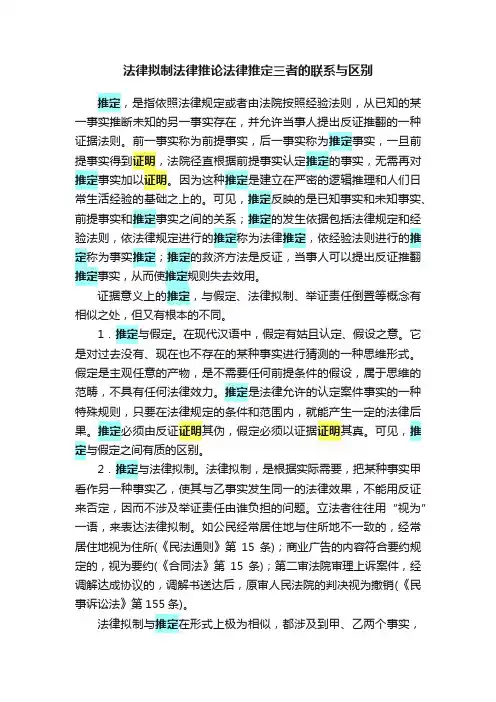 法律拟制法律推论法律推定三者的联系与区别

推定，是指依照法律规定或者由法院按照经验法则，从已知的某一事实推断未知的另一事实存在，并允许当事人提出反证推翻的一种证据法则。前一事实称为前提事实，后一事实称为推定事实，一旦前提事实得到证明，法院径直根据前提事实认定推定的事实，无需再对推定事实加以证明。因为这种推定是建立在严密的逻辑推理和人们日常生活经验的基础之上的。可见，推定反映的是已知事实和未知事实、前提事实和推定事实之间的关系；推定的发生依据包括法律规定和经验法则，依法律规定进行的推定称为法律推定，依经验法则进行的推定称为事实推定；推定的救济方法是反证，当事人可以提出反证推翻推定事实，从而使推定规则失去效用。

证据意义上的推定，与假定、法律拟制、举证责任倒置等概念有相似之处，但又有根本的不同。

1．推定与假定。在现代汉语中，假定有姑且认定、假设之意。它是对过去没有、现在也不存在的某种事实进行猜测的一种思维形式。假定是主观任意的产物，是不需要任何前提条件的假设，属于思维的范畴，不具有任何法律效力。推定是法律允许的认定案件事实的一种特殊规则，只要在法律规定的条件和范围内，就能产生一定的法律后果。推定必须由反证证明其伪，假定必须以证据证明其真。可见，推定与假定之间有质的区别。

2．推定与法律拟制。法律拟制，是根据实际需要，把某种事实甲看作另一种事实乙，使其与乙事实发生同一的法律效果，不能用反证来否定，因而不涉及举证责任由谁负担的问题。立法者往往用“视为”一语，来表达法律拟制。如公民经常居住地与住所地不一致的，经常居住地视为住所(《民法通则》第 15 条)；商业广告的内容符合要约规定的，视为要约(《合同法》第 15 条)；第二审法院审理上诉案件，经调解达成协议的，调解书送达后，原审人民法院的判决视为撤销(《民事诉讼法》第155条)。

法律拟制与推定在形式上极为相似，都涉及到甲、乙两个事实，